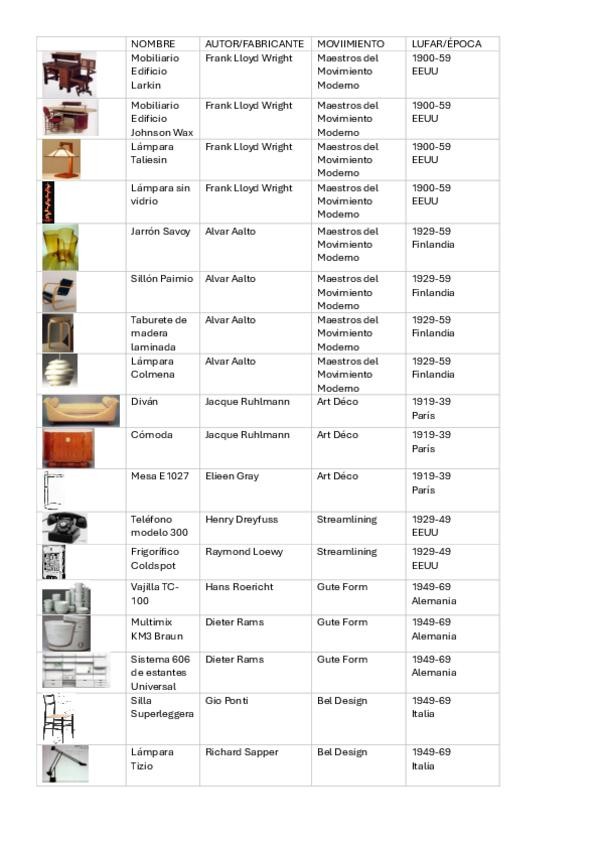 | | NOMBRE | AUTOR/FABRICANTE | MOVIIMIENTO | LUFAR/ÉPOCA |
|---|---|---|---|---|
| | Mobiliario Edificio Larkin | Frank Lloyd Wright | Maestros del Movimiento Moderno | 1900-59 EEUU |
| | Mobiliario Edificio Johnson Wax | Frank Lloyd Wright | Maestros del Movimiento Moderno | 1900-59 EEUU |
| | Lámpara Taliesin | Frank Lloyd Wright | Maestros del Movimiento Moderno | 1900-59 EEUU |
| | Lámpara sin vidrio | Frank Lloyd Wright | Maestros del Movimiento Moderno | 1900-59 EEUU |
| | Jarrón Savoy | Alvar Aalto | Maestros del Movimiento Moderno | 1929-59 Finlandia |
| | Sillón Paimio | Alvar Aalto | Maestros del Movimiento Moderno | 1929-59 Finlandia |
| | Taburete de madera laminada | Alvar Aalto | Maestros del Movimiento Moderno | 1929-59 Finlandia |
| | Lámpara Colmena | Alvar Aalto | Maestros del Movimiento Moderno | 1929-59 Finlandia |
| | Diván | Jacque Ruhlmann | Art Déco | 1919-39 Paris |
| | Cómoda | Jacque Ruhlmann | Art Déco | 1919-39 Paris |
| | Mesa E1027 | Elieen Gray | Art Déco | 1919-39 Paris |
| | Teléfono modelo 300 | Henry Dreyfuss | Streamlining | 1929-49 EEUU |
| | Frigorífico Coldspot | Raymond Loewy | Streamlining | 1929-49 EEUU |
| | Vajilla TC-100 | Hans Roericht | Gute Form | 1949-69 Alemania |
| | Multimix KM3 Braun | Dieter Rams | Gute Form | 1949-69 Alemania |
| | Sistema 606 de estantes Universal | Dieter Rams | Gute Form | 1949-69 Alemania |
| | Silla Superleggera | Gio Ponti | Bel Design | 1949-69 Italia |
| | Lámpara Tizio | Richard Sapper | Bel Design | 1949-69 Italia |